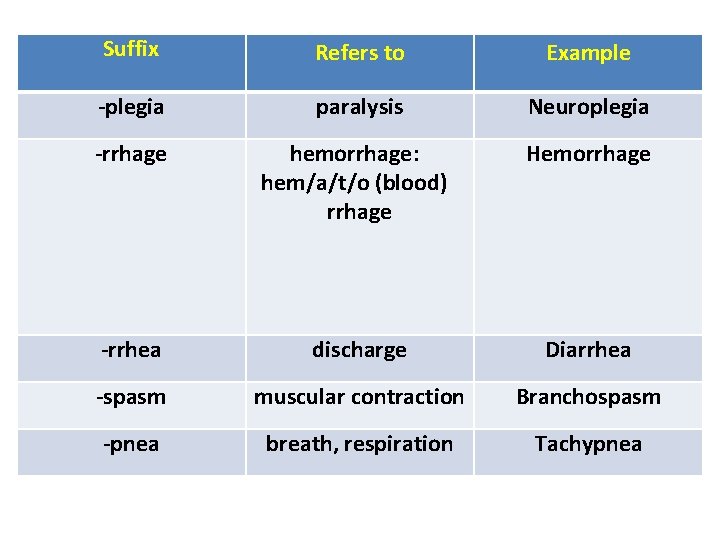 | Suffix | Refers to | Example |
|---|---|---|
| -plegia | paralysis | Neuroplegia |
| -rrhage | hemorrhage: hem/a/t/o (blood) rrhage | Hemorrhage |
| -rrhea | discharge | Diarrhea |
| -spasm | muscular contraction | Branchospasm |
| -pnea | breath, respiration | Tachypnea |